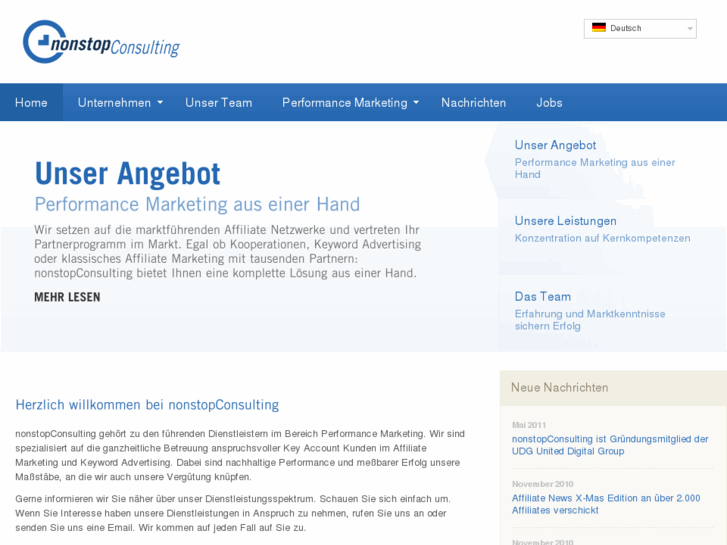 nonstopConsulting

Deutsch

Home Unternehmen Unser Team Performance Marketing Nachrichten Jobs

Unser Angebot
Performance Marketing aus einer Hand

Wir setzen auf die marktführenden Affiliate Netzwerke und vertreten Ihr Partnerprogramm im Markt. Egal ob Kooperationen, Keyword Advertising oder klassisches Affiliate Marketing mit tausenden Partnern: nonstopConsulting bietet Ihnen eine komplette Lösung aus einer Hand.

MEHR LESEN

Unser Angebot
Performance Marketing aus einer Hand

Unsere Leistungen
Konzentration auf Kernkompetenzen

Das Team
Erfahrung und Marktkenntnisse sichern Erfolg

Herzlich willkommen bei nonstopConsulting

nonstopConsulting gehört zu den führenden Dienstleistern im Bereich Performance Marketing. Wir sind spezialisiert auf die ganzheitliche Betreuung anspruchsvoller Key Account Kunden im Affiliate Marketing und Keyword Advertising. Dabei sind nachhaltige Performance und meßbarer Erfolg unsere Maßstäbe, an die wir auch unsere Vergütung knüpfen.

Gerne informieren wir Sie näher über unser Dienstleistungsspektrum. Schauen Sie sich einfach um. Wenn Sie Interesse haben unsere Dienstleistungen in Anspruch zu nehmen, rufen Sie uns an oder senden Sie uns eine Email. Wir kommen auf jeden Fall auf Sie zu.

Neue Nachrichten

Mai 2011
nonstopConsulting ist Gründungsmitglied der UDG United Digital Group

November 2010
Affiliate News X-Mas Edition an über 2.000 Affiliates verschickt

November 2010